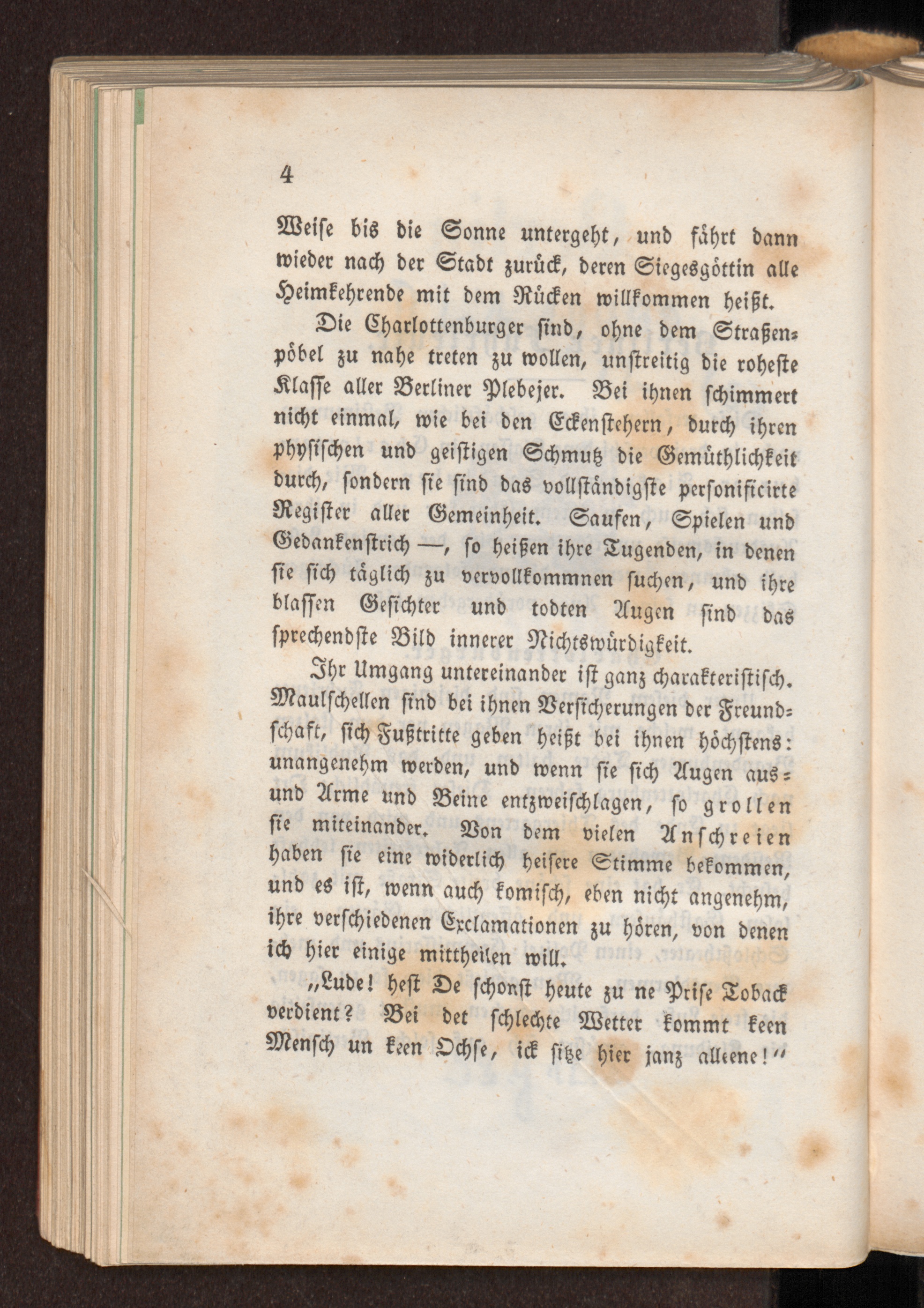 4

Weise bis die Sonne untergeht, und fährt dann wieder nach der Stadt zurück, deren Siegesgöttin alle Heimkehrende mit dem Rücken willkommen heißt.

Die Charlottenburger sind, ohne dem Straßenpöbel zu nahe treten zu wollen, unstreitig die roheste Klasse aller Berliner Plebejer. Bei ihnen schimmert nicht einmal, wie bei den Eckenstehern, durch ihren physischen und geistigen Schmutz die Gemüthlichkeit durch, sondern sie sind das vollständigste personificirte Register aller Gemeinheit. Saufen, Spielen und Gedankenstrich —, so heißen ihre Tugenden, in denen sie sich täglich zu vervollkommnen suchen, und ihre blassen Gesichter und todten Augen sind das sprechendste Bild innerer Nichtswürdigkeit.

Ihr Umgang untereinander ist ganz charakteristisch. Maulschellen sind bei ihnen Versicherungen der Freundschaft, sich Fußtritte geben heißt bei ihnen höchstens: unangenehm werden, und wenn sie sich Augen aus- und Arme und Beine entzweischlagen, so grollen sie miteinander. Von dem vielen Anschreien haben sie eine widerlich heisere Stimme bekommen, und es ist, wenn auch komisch, eben nicht angenehm, ihre verschiedenen Exclamationen zu hören, von denen ich hier einige mittheilen will.

„Lude! hest De schonst heute zu ne Prise Toback verdient? Bei det schlechte Wetter kommt keen Mensch un keen Ochse, ick sitze hier janz alleene!“